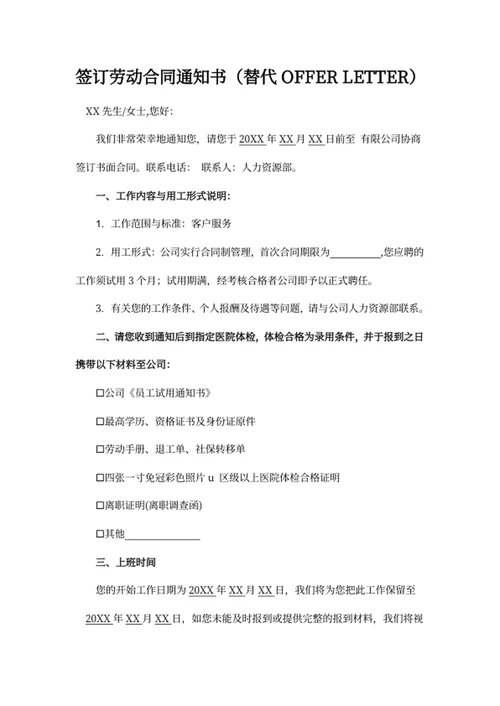 签订劳动合同通知书（替代OFFER LETTER）

XX先生/女士,您好：

我们非常荣幸地通知您，请您于20XX年XX月XX日前至 有限公司协商签订书面合同。联系电话： 联系人：人力资源部。

一、工作内容与用工形式说明：

1. 工作范围与标准：客户服务

2. 用工形式：公司实行合同制管理，首次合同期限为____,您应聘的工作须试用3个月；试用期满，经考核合格者公司即予以正式聘任。

3. 有关您的工作条件、个人报酬及待遇等问题，请与公司人力资源部联系。

二、请您收到通知后到指定医院体检，体检合格为录用条件，并于报到之日携带以下材料至公司：

☐公司《员工试用通知书》

☐最高学历、资格证书及身份证原件

☐劳动手册、退工单、社保转移单

☐四张一寸免冠彩色照片u 区级以上医院体检合格证明

☐离职证明(离职调查函)

☐其他____

三、上班时间

您的开始工作日期为20XX年XX月XX日，我们将为您把此工作保留至20XX年XX月XX日，如您未能及时报到或提供完整的报到材料，我们将视